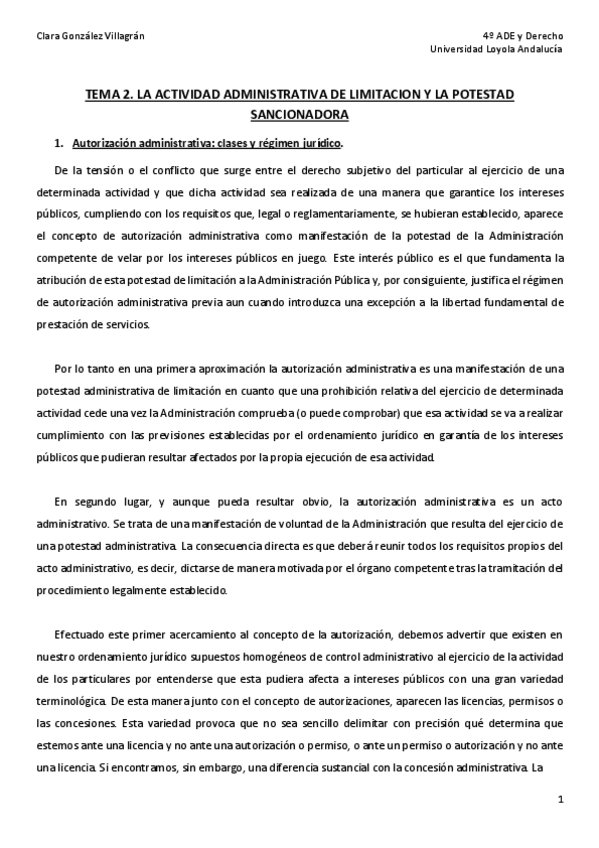 Clara González Villagrán

4º ADE y Derecho
Universidad Loyola Andalucía

TEMA 2. LA ACTIVIDAD ADMINISTRATIVA DE LIMITACION Y LA POTESTAD SANCIONADORA

1. Autorización administrativa: clases y régimen jurídico.

De la tensión o el conflicto que surge entre el derecho subjetivo del particular al ejercicio de una determinada actividad y que dicha actividad sea realizada de una manera que garantice los intereses públicos, cumpliendo con los requisitos que, legal o reglamentariamente, se hubieran establecido, aparece el concepto de autorización administrativa como manifestación de la potestad de la Administración competente de velar por los intereses públicos en juego. Este interés público es el que fundamenta la atribución de esta potestad de limitación a la Administración Pública y, por consiguiente, justifica el régimen de autorización administrativa previa aun cuando introduzca una excepción a la libertad fundamental de prestación de servicios.

Por lo tanto en una primera aproximación la autorización administrativa es una manifestación de una potestad administrativa de limitación en cuanto que una prohibición relativa del ejercicio de determinada actividad cede una vez la Administración comprueba (o puede comprobar) que esa actividad se va a realizar cumplimiento con las previsiones establecidas por el ordenamiento jurídico en garantía de los intereses públicos que pudieran resultar afectados por la propia ejecución de esa actividad.

En segundo lugar, y aunque pueda resultar obvio, la autorización administrativa es un acto administrativo. Se trata de una manifestación de voluntad de la Administración que resulta del ejercicio de una potestad administrativa. La consecuencia directa es que deberá reunir todos los requisitos propios del acto administrativo, es decir, dictarse de manera motivada por el órgano competente tras la tramitación del procedimiento legalmente establecido.

Efectuado este primer acercamiento al concepto de la autorización, debemos advertir que existen en nuestro ordenamiento jurídico supuestos homogéneos de control administrativo al ejercicio de la actividad de los particulares por entenderse que esta pudiera afecta a intereses públicos con una gran variedad terminológica. De esta manera junto con el concepto de autorizaciones, aparecen las licencias, permisos o las concesiones. Esta variedad provoca que no sea sencillo delimitar con precisión qué determina que estemos ante una licencia y no ante una autorización o permiso, o ante un permiso o autorización y no ante una licencia. Si encontramos, sin embargo, una diferencia sustancial con la concesión administrativa. La

1